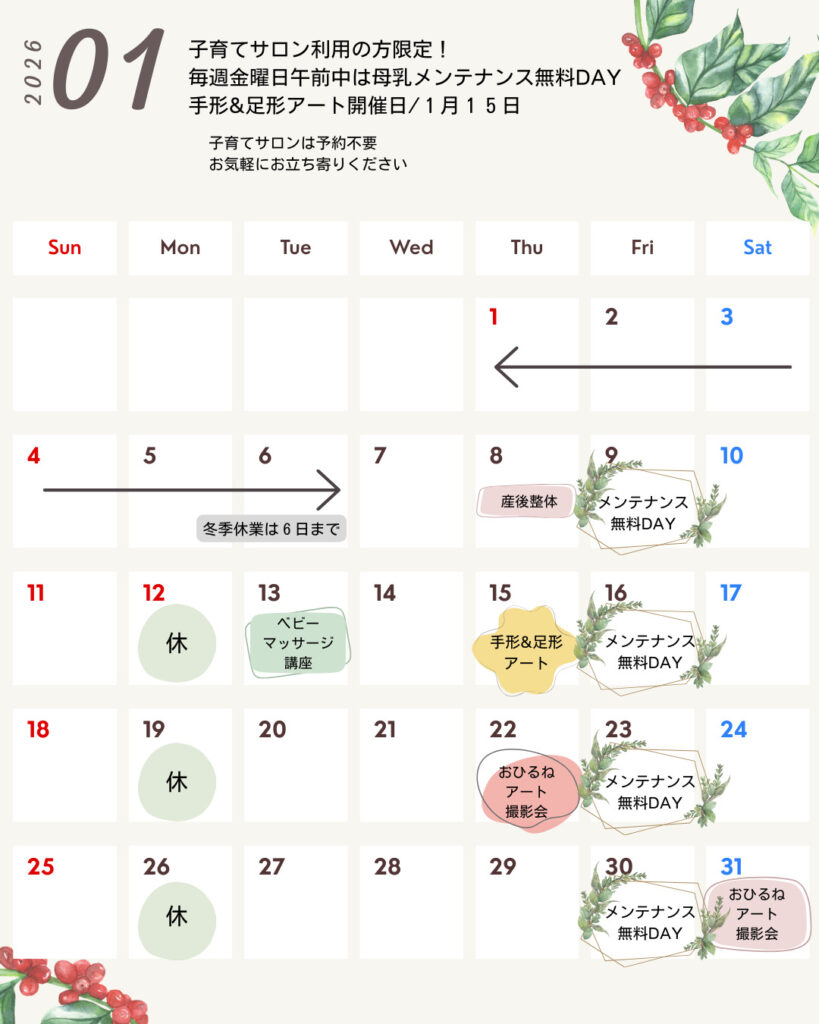 2026 01

子育てサロン利用の方限定！
毎週金曜日午前中は母乳メンテナンス無料DAY
手形&足形アート開催日/1月15日

子育てサロンは予約不要
お気軽にお立ち寄りください

| Sun | Mon | Tue | Wed | Thu | Fri | Sat |
|---|---|---|---|---|---|---|
| | | | | 1 | 2 | 3 |
| 4 | 5 | 6 冬季休業は6日まで | 7 | 8 産後整体 | 9 メンテナンス無料DAY | 10 |
| 11 | 12 休 | 13 ベビーマッサージ講座 | 14 | 15 手形&足形アート | 16 メンテナンス無料DAY | 17 |
| 18 | 19 休 | 20 | 21 | 22 おひるねアート撮影会 | 23 メンテナンス無料DAY | 24 |
| 25 | 26 休 | 27 | 28 | 29 | 30 メンテナンス無料DAY | 31 おひるねアート撮影会 |